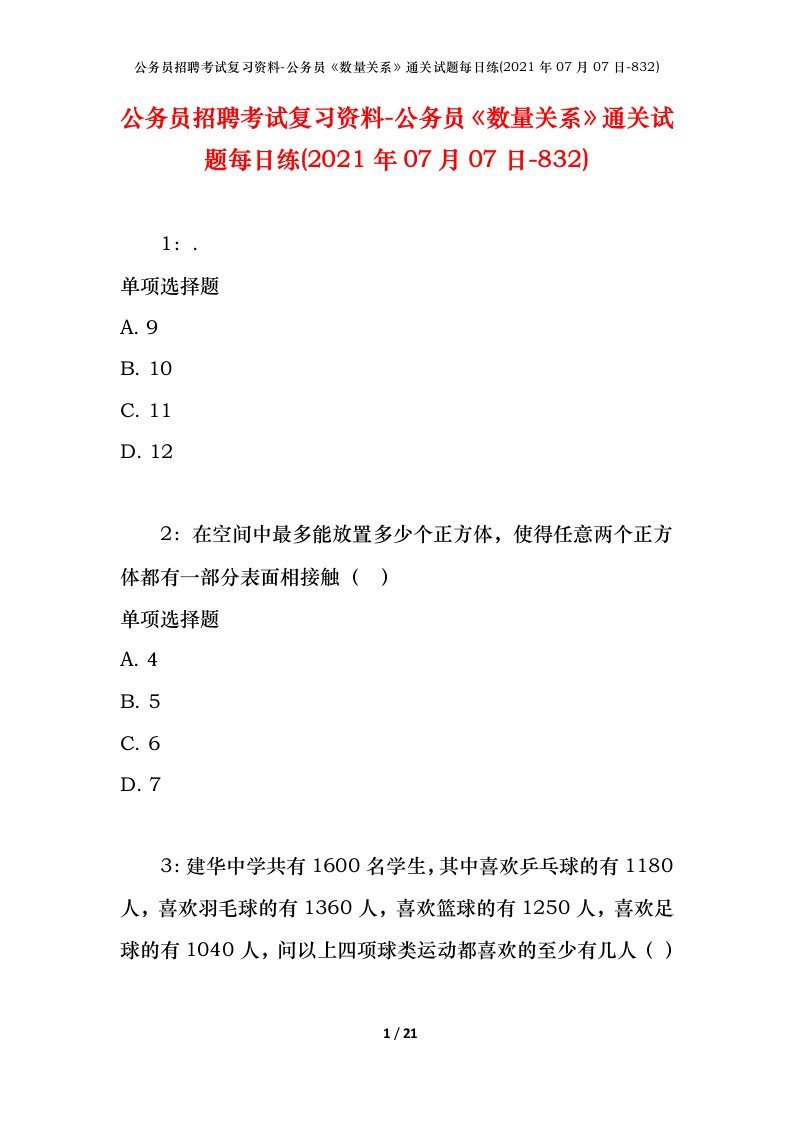 公务员招聘考试复习资料-公务员《数量关系》通关试题每日练(2021 年 07 月 07 日-832)

公务员招聘考试复习资料-公务员《数量关系》通关试题每日练(2021 年 07 月 07 日-832)

1：.

单项选择题

A. 9

B. 10

C. 11

D. 12

2：在空间中最多能放置多少个正方体，使得任意两个正方体都有一部分表面相接触（ ）

单项选择题

A. 4

B. 5

C. 6

D. 7

3：建华中学共有 1600 名学生，其中喜欢乒乓球的有 1180 人，喜欢羽毛球的有 1360 人，喜欢篮球的有 1250 人，喜欢足球的有 1040 人，问以上四项球类运动都喜欢的至少有几人（ ）

1 / 21